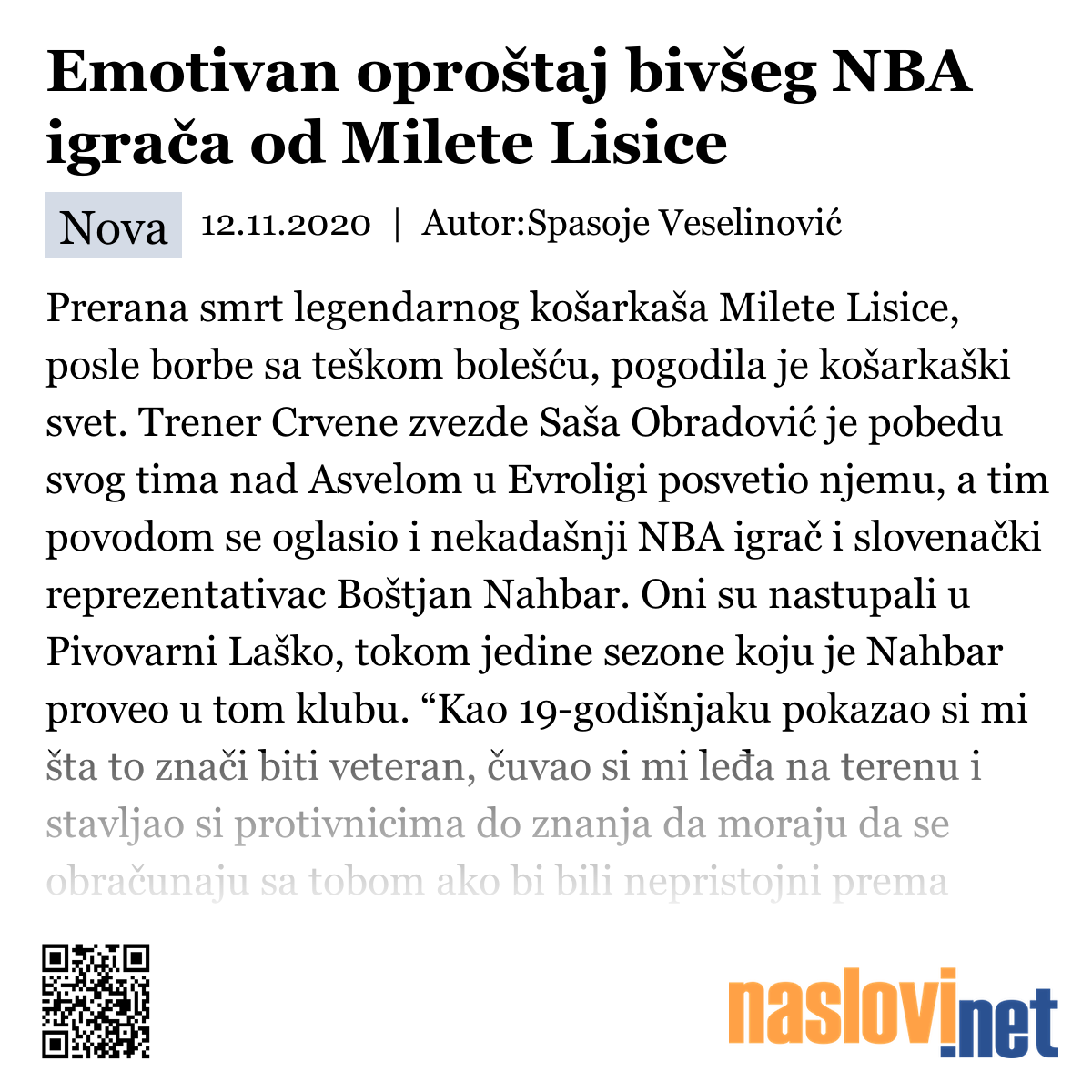 Emotivan oproštaj bivšeg NBA igrača od Milete Lisice

Nova 12.11.2020 | Autor:Spasoje Veselinović

Prerana smrt legendarnog košarkaša Milete Lisice, posle borbe sa teškom bolešću, pogodila je košarkaški svet. Trener Crvene zvezde Saša Obradović je pobedu svog tima nad Asvelom u Evroligi posvetio njemu, a tim povodom se oglasio i nekadašnji NBA igrač i slovenački reprezentativac Boštjan Nahbar. Oni su nastupali u Pivovarni Laško, tokom jedine sezone koju je Nahbar proveo u tom klubu. “Kao 19-godišnjaku pokazao si mi šta to znači biti veteran, čuvao si mi leđa na terenu i stavljao si protivnicima do znanja da moraju da se obračunaju sa tobom ako bi bili nepristojni prema

naslovi.net